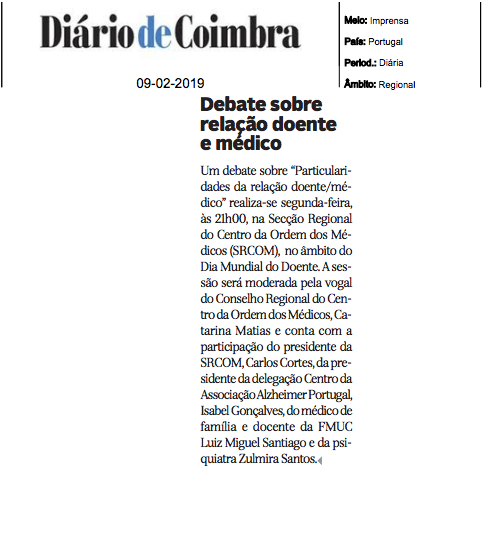 Diário de Coimbra

Meio: Imprensa
País: Portugal
Period.: Diária
Âmbito: Regional

09-02-2019

Debate sobre relação doente e médico

Um debate sobre “Particularidades da relação doente/médico” realiza-se segunda-feira, às 21h00, na Secção Regional do Centro da Ordem dos Médicos (SRCOM), no âmbito do Dia Mundial do Doente. A sessão será moderada pela vogal do Conselho Regional do Centro da Ordem dos Médicos, Catarina Matias e conta com a participação do presidente da SRCOM, Carlos Cortes, da presidente da delegação Centro da Associação Alzheimer Portugal, Isabel Gonçalves, do médico de família e docente da FMUC Luiz Miguel Santiago e da psiquiatra Zulmira Santos.